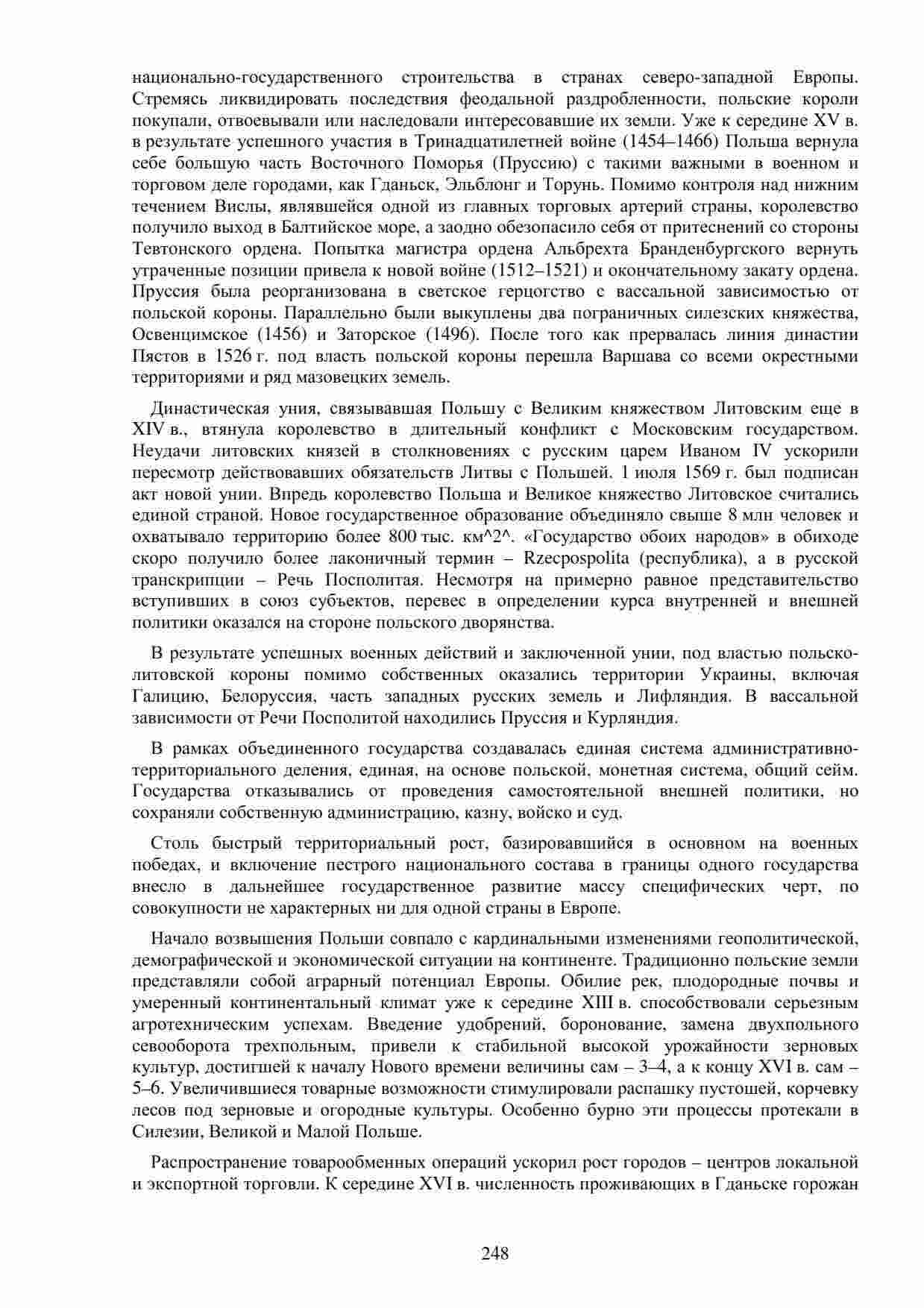 национально-государственного строительства в странах северо-западной Европы. Стремясь ликвидировать последствия феодальной раздробленности, польские короли покупали, отвоевывали или наследовали интересовавшие их земли. Уже к середине XV в. в результате успешного участия в Тринадцатилетней войне (1454–1466) Польша вернула себе большую часть Восточного Поморья (Пруссию) с такими важными в военном и торговом деле городами, как Гданьск, Эльблонг и Торунь. Помимо контроля над нижним течением Вислы, являвшейся одной из главных торговых артерий страны, королевство получило выход в Балтийское море, а заодно обезопасило себя от притеснений со стороны Тевтонского ордена. Попытка магистра ордена Альбрехта Бранденбургского вернуть утраченные позиции привела к новой войне (1512–1521) и окончательному закату ордена. Пруссия была реорганизована в светское герцогство с вассальной зависимостью от польской короны. Параллельно были выкуплены два пограничных силезских княжества, Освенцимское (1456) и Заторское (1496). После того как прервалась линия династии Пястов в 1526 г. под власть польской короны перешла Варшава со всеми окрестными территориями и ряд мазовецких земель.

Династическая уния, связывавшая Польшу с Великим княжеством Литовским еще в XIV в., втянула королевство в длительный конфликт с Московским государством. Неудачи литовских князей в столкновениях с русским царем Иваном IV ускорили пересмотр действовавших обязательств Литвы с Польшей. 1 июля 1569 г. был подписан акт новой унии. Впредь королевство Польша и Великое княжество Литовское считались единой страной. Новое государственное образование объединяло свыше 8 млн человек и охватывало территорию более 800 тыс. км^2^. «Государство обоих народов» в обиходе скоро получило более лаконичный термин – Rzecpospolita (республика), а в русской транскрипции – Речь Посполитая. Несмотря на примерно равное представительство вступивших в союз субъектов, перевес в определении курса внутренней и внешней политики оказался на стороне польского дворянства.

В результате успешных военных действий и заключенной унии, под властью польско-литовской короны помимо собственных оказались территории Украины, включая Галицию, Белоруссия, часть западных русских земель и Лифляндия. В вассальной зависимости от Речи Посполитой находились Пруссия и Курляндия.

В рамках объединенного государства создавалась единая система административно-территориального деления, единая, на основе польской, монетная система, общий сейм. Государства отказывались от проведения самостоятельной внешней политики, но сохраняли собственную администрацию, казну, войско и суд.

Столь быстрый территориальный рост, базировавшийся в основном на военных победах, и включение пестрого национального состава в границы одного государства внесло в дальнейшее государственное развитие массу специфических черт, по совокупности не характерных ни для одной страны в Европе.

Начало возвышения Польши совпало с кардинальными изменениями геополитической, демографической и экономической ситуации на континенте. Традиционно польские земли представляли собой аграрный потенциал Европы. Обилие рек, плодородные почвы и умеренный континентальный климат уже к середине XIII в. способствовали серьезным агротехническим успехам. Введение удобрений, боронование, замена двухпольного севооборота трехпольным, привели к стабильной высокой урожайности зерновых культур, достигшей к началу Нового времени величины сам – 3–4, а к концу XVI в. сам – 5–6. Увеличившиеся товарные возможности стимулировали распашку пустошей, корчевку лесов под зерновые и огородные культуры. Особенно бурно эти процессы протекали в Силезии, Великой и Малой Польше.

Распространение товарообменных операций ускорил рост городов – центров локальной и экспортной торговли. К середине XVI в. численность проживающих в Гданьске горожан

248